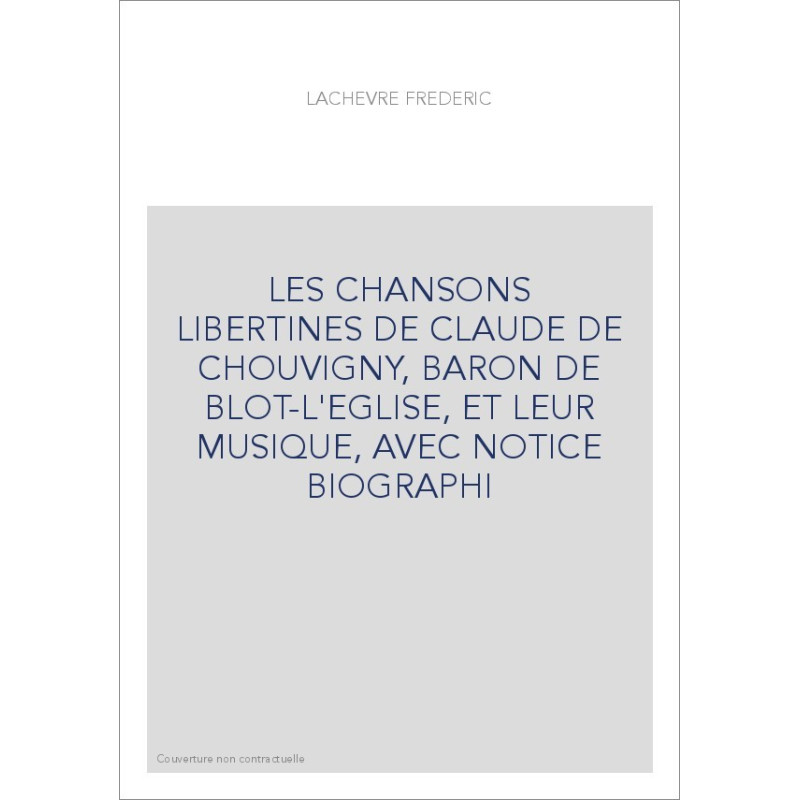 LACHEVRE FREDERIC

LES CHANSONS LIBERTINES DE CLAUDE DE CHOUVIGNY, BARON DE BLOT-L'EGLISE, ET LEUR MUSIQUE, AVEC NOTICE BIOGRAPHI

Couverture non contractuelle